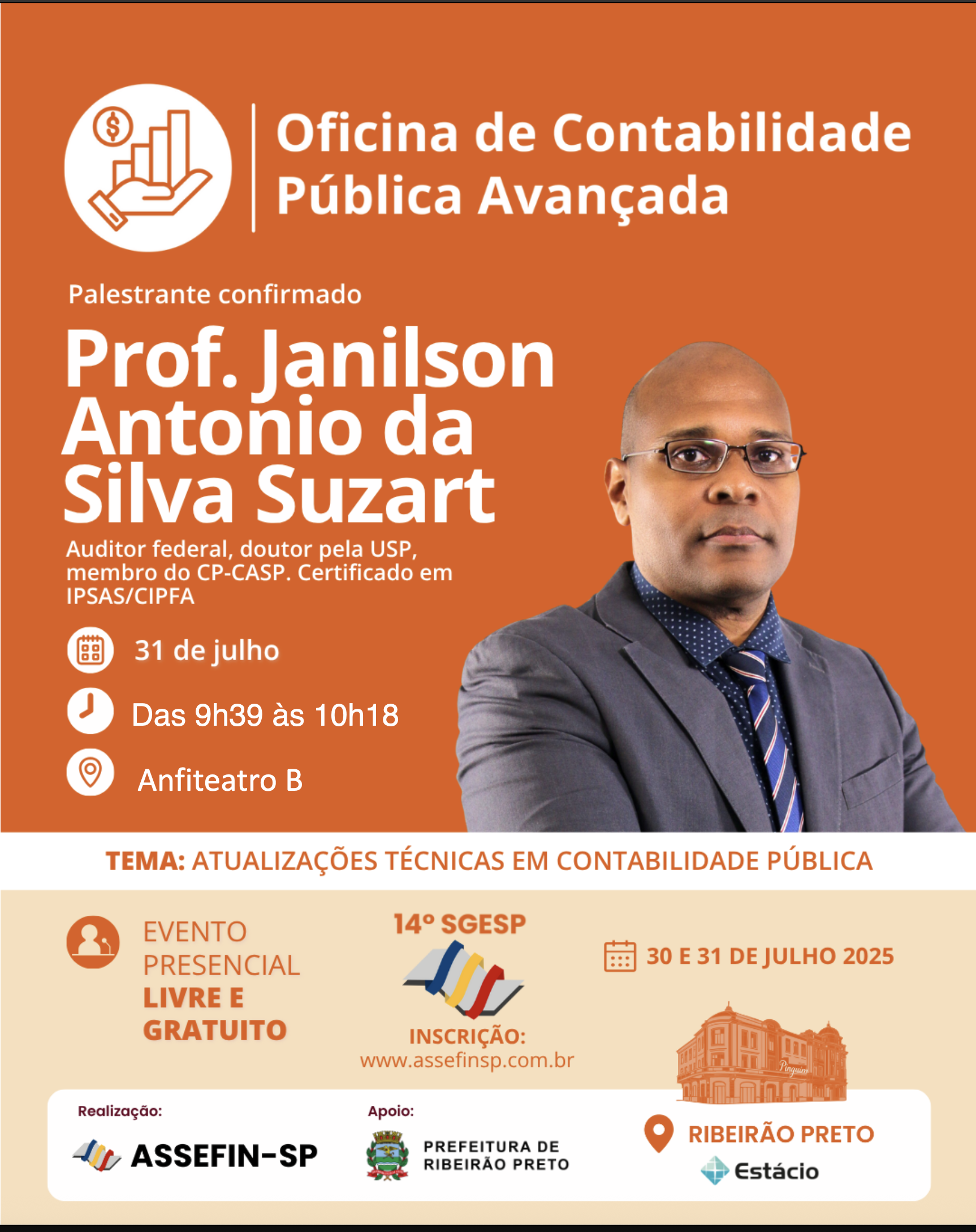 Oficina de Contabilidade Pública Avançada

Palestrante confirmado

Prof. Janilson Antonio da Silva Suzart

Auditor federal, doutor pela USP, membro do CP-CASP. Certificado em IPSAS/CIPFA

31 de julho

Das 9h39 às 10h18

Anfiteatro B

TEMA: ATUALIZAÇÕES TÉCNICAS EM CONTABILIDADE PÚBLICA

EVENTO PRESENCIAL LIVRE E GRATUITO

14º SGESP

INSCRIÇÃO:
www.assefinsp.com.br

30 E 31 DE JULHO 2025

Realização:
ASSEFIN-SP

Apoio:
PREFEITURA DE RIBEIRÃO PRETO

RIBEIRÃO PRETO
Estácio